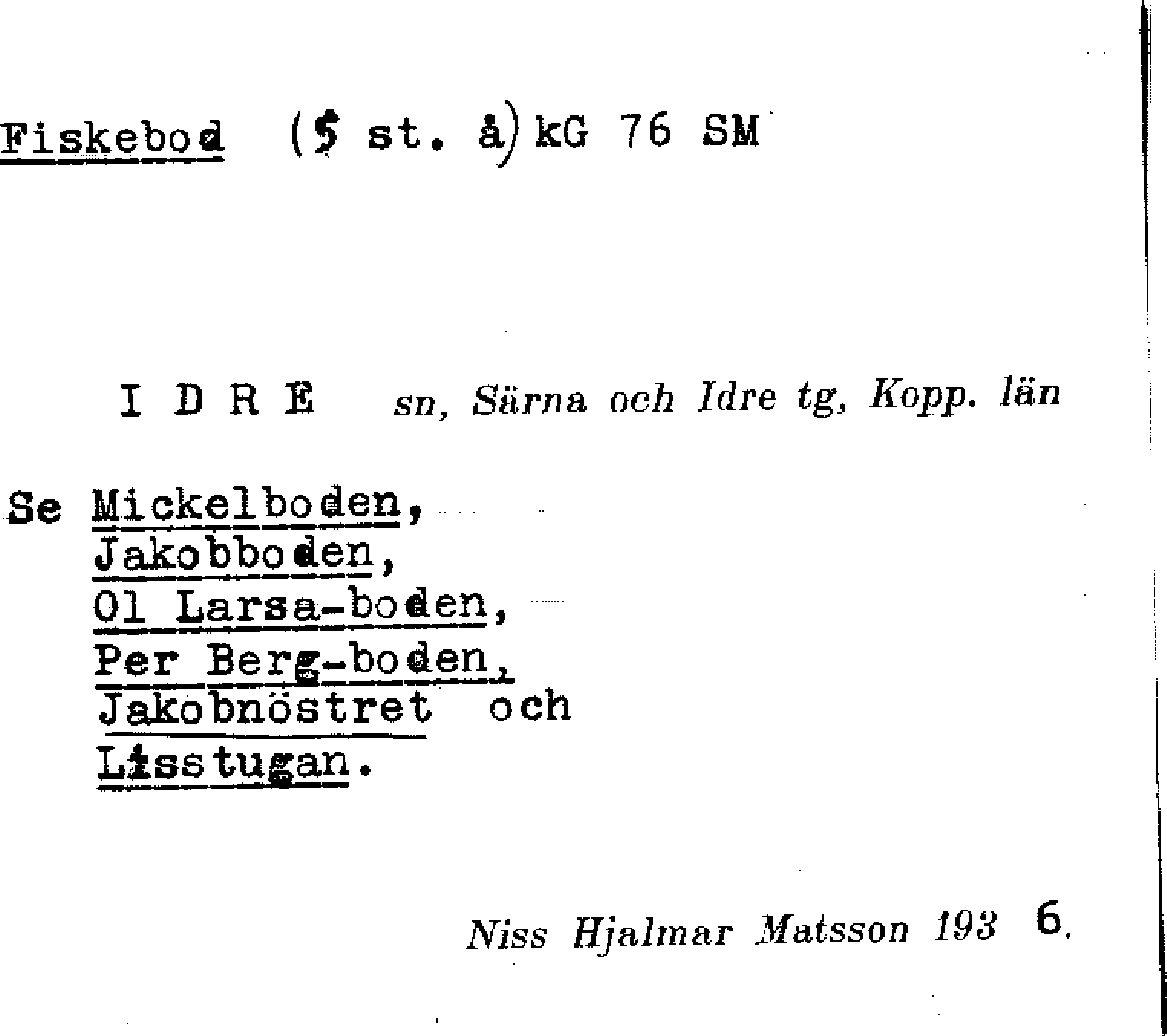 Fiskebod (5 st. å) kG 76 SM

I D R E sn, Särna och Idre tg, Kopp. län

Se Mickelboden,
Jakobboden,
Ol Larsa-boden,
Per Berg-boden,
Jakobnöstret och
Lisstugan.

Niss Hjalmar Matsson 193 6.